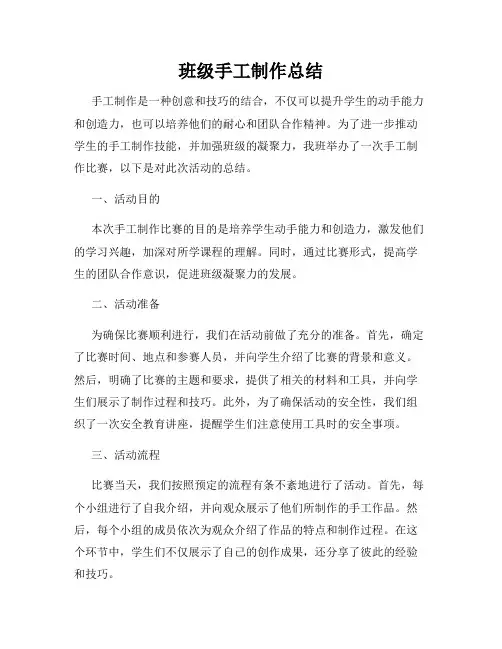 班级手工制作总结

手工制作是一种创意和技巧的结合，不仅可以提升学生的动手能力和创造力，也可以培养他们的耐心和团队合作精神。为了进一步推动学生的手工制作技能，并加强班级的凝聚力，我班举办了一次手工制作比赛，以下是对此次活动的总结。

一、活动目的

本次手工制作比赛的目的是培养学生动手能力和创造力，激发他们的学习兴趣，加深对所学课程的理解。同时，通过比赛形式，提高学生的团队合作意识，促进班级凝聚力的发展。

二、活动准备

为确保比赛顺利进行，我们在活动前做了充分的准备。首先，确定了比赛时间、地点和参赛人员，并向学生介绍了比赛的背景和意义。然后，明确了比赛的主题和要求，提供了相关的材料和工具，并向学生们展示了制作过程和技巧。此外，为了确保活动的安全性，我们组织了一次安全教育讲座，提醒学生们注意使用工具时的安全事项。

三、活动流程

比赛当天，我们按照预定的流程有条不紊地进行了活动。首先，每个小组进行了自我介绍，并向观众展示了他们所制作的手工作品。然后，每个小组的成员依次为观众介绍了作品的特点和制作过程。在这个环节中，学生们不仅展示了自己的创作成果，还分享了彼此的经验和技巧。